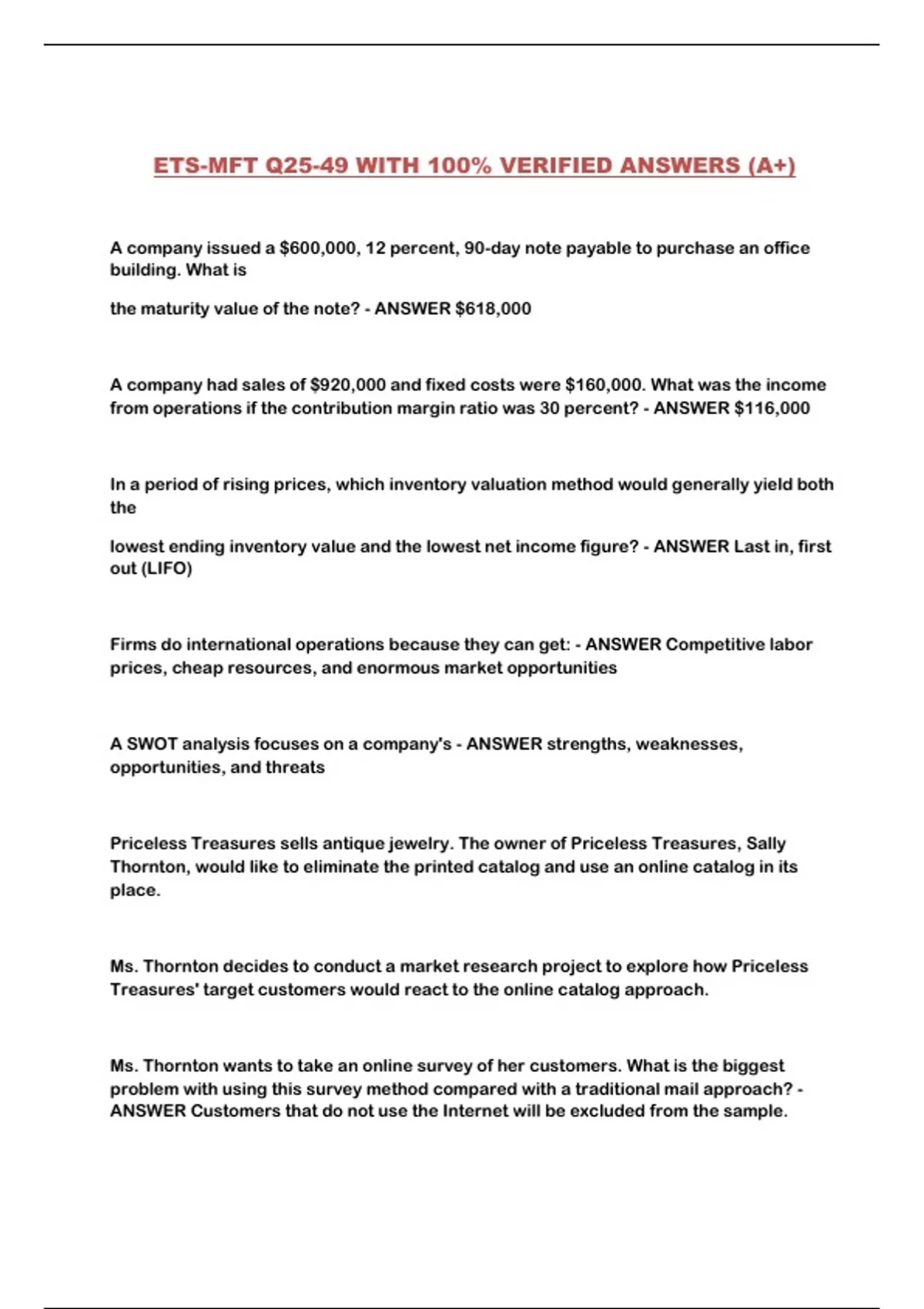 ETS-MFT Q25-49 WITH 100% VERIFIED ANSWERS (A+)

A company issued a $600,000, 12 percent, 90-day note payable to purchase an office building. What is

the maturity value of the note? - ANSWER $618,000

A company had sales of $920,000 and fixed costs were $160,000. What was the income from operations if the contribution margin ratio was 30 percent? - ANSWER $116,000

In a period of rising prices, which inventory valuation method would generally yield both the

lowest ending inventory value and the lowest net income figure? - ANSWER Last in, first out (LIFO)

Firms do international operations because they can get: - ANSWER Competitive labor prices, cheap resources, and enormous market opportunities

A SWOT analysis focuses on a company's - ANSWER strengths, weaknesses, opportunities, and threats

Priceless Treasures sells antique jewelry. The owner of Priceless Treasures, Sally Thornton, would like to eliminate the printed catalog and use an online catalog in its place.

Ms. Thornton decides to conduct a market research project to explore how Priceless Treasures' target customers would react to the online catalog approach.

Ms. Thornton wants to take an online survey of her customers. What is the biggest problem with using this survey method compared with a traditional mail approach? - ANSWER Customers that do not use the Internet will be excluded from the sample.